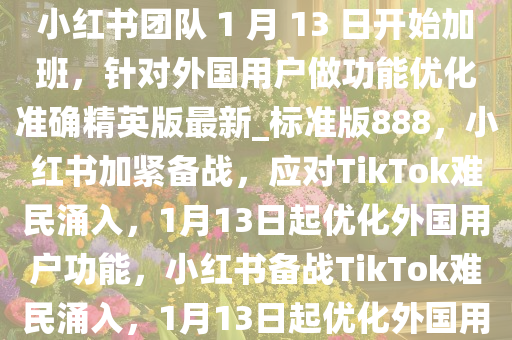 小红书团队 1 月 13 日开始加班，针对外国用户做功能优化准确精英版最新_标准版888，小红书加紧备战，应对TikTok难民涌入，1月13日起优化外国用户功能，小红书备战TikTok难民涌入，1月13日起优化外国用